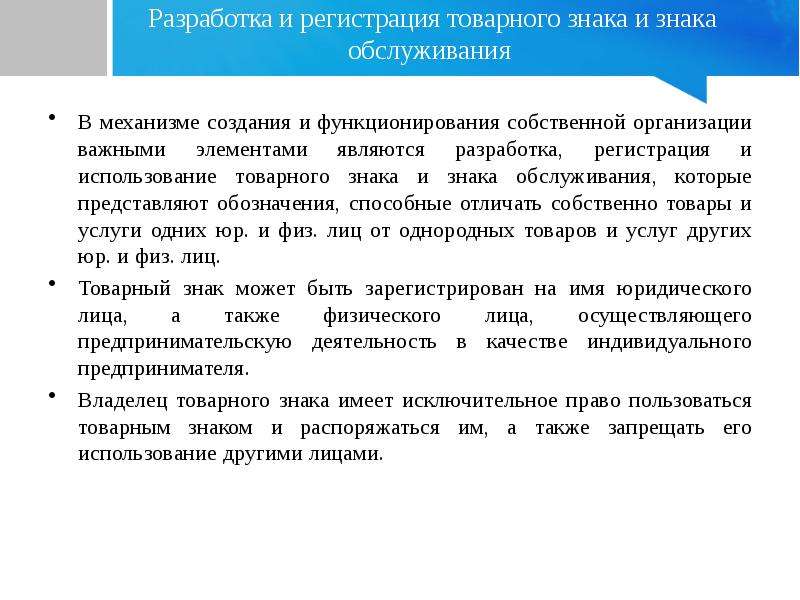 Разработка и регистрация товарного знака и знака обслуживания

• В механизме создания и функционирования собственной организации важными элементами являются разработка, регистрация и использование товарного знака и знака обслуживания, которые представляют обозначения, способные отличать собственно товары и услуги одних юр. и физ. лиц от однородных товаров и услуг других юр. и физ. лиц.

• Товарный знак может быть зарегистрирован на имя юридического лица, а также физического лица, осуществляющего предпринимательскую деятельность в качестве индивидуального предпринимателя.

• Владелец товарного знака имеет исключительное право пользоваться товарным знаком и распоряжаться им, а также запрещать его использование другими лицами.